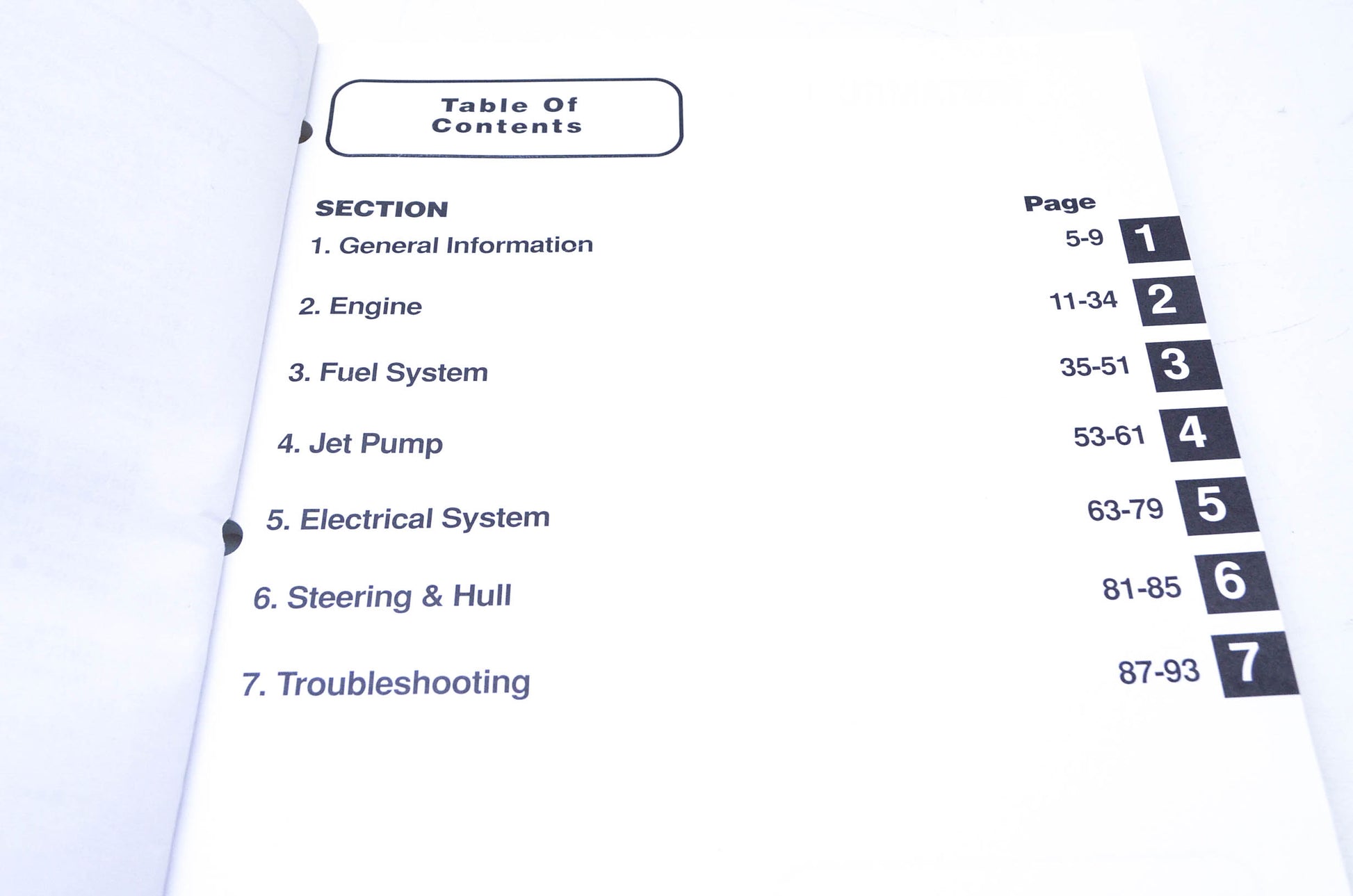 Table Of Contents

SECTION

Page

1. General Information 5-9 1

2. Engine 11-34 2

3. Fuel System 35-51 3

4. Jet Pump 53-61 4

5. Electrical System 63-79 5

6. Steering & Hull 81-85 6

7. Troubleshooting 87-93 7